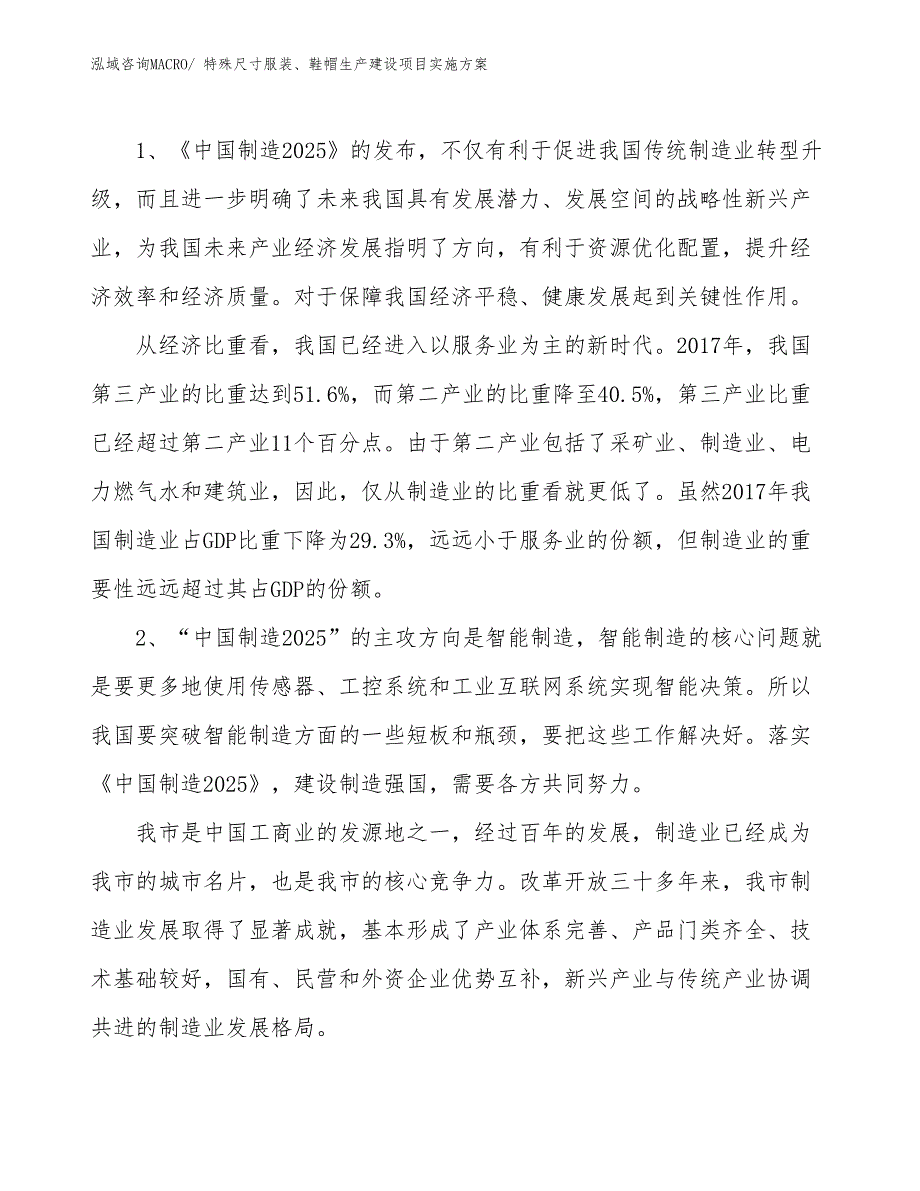 泓域咨询MACRO/ 特殊尺寸服装、鞋帽生产建设项目实施方案

1、《中国制造2025》的发布，不仅有利于促进我国传统制造业转型升级，而且进一步明确了未来我国具有发展潜力、发展空间的战略性新兴产业，为我国未来产业经济发展指明了方向，有利于资源优化配置，提升经济效率和经济质量。对于保障我国经济平稳、健康发展起到关键性作用。

从经济比重看，我国已经进入以服务业为主的新时代。2017年，我国第三产业的比重达到51.6%，而第二产业的比重降至40.5%，第三产业比重已经超过第二产业11个百分点。由于第二产业包括了采矿业、制造业、电力燃气水和建筑业，因此，仅从制造业的比重看就更低了。虽然2017年我国制造业占GDP比重下降为29.3%，远远小于服务业的份额，但制造业的重要性远远超过其占GDP的份额。

2、“中国制造2025”的主攻方向是智能制造，智能制造的核心问题就是要更多地使用传感器、工控系统和工业互联网系统实现智能决策。所以我国要突破智能制造方面的一些短板和瓶颈，要把这些工作解决好。落实《中国制造2025》，建设制造强国，需要各方共同努力。

我市是中国工商业的发源地之一，经过百年的发展，制造业已经成为我市的城市名片，也是我市的核心竞争力。改革开放三十多年来，我市制造业发展取得了显著成就，基本形成了产业体系完善、产品门类齐全、技术基础较好，国有、民营和外资企业优势互补，新兴产业与传统产业协调共进的制造业发展格局。